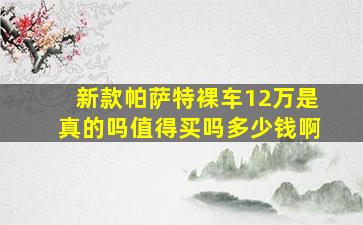 新款帕萨特裸车12万是真的吗值得买吗多少钱啊